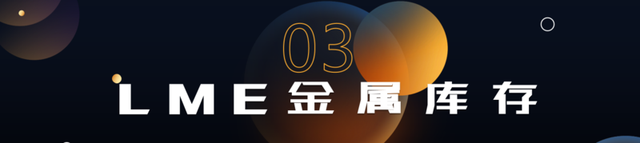 03

LME金属库存